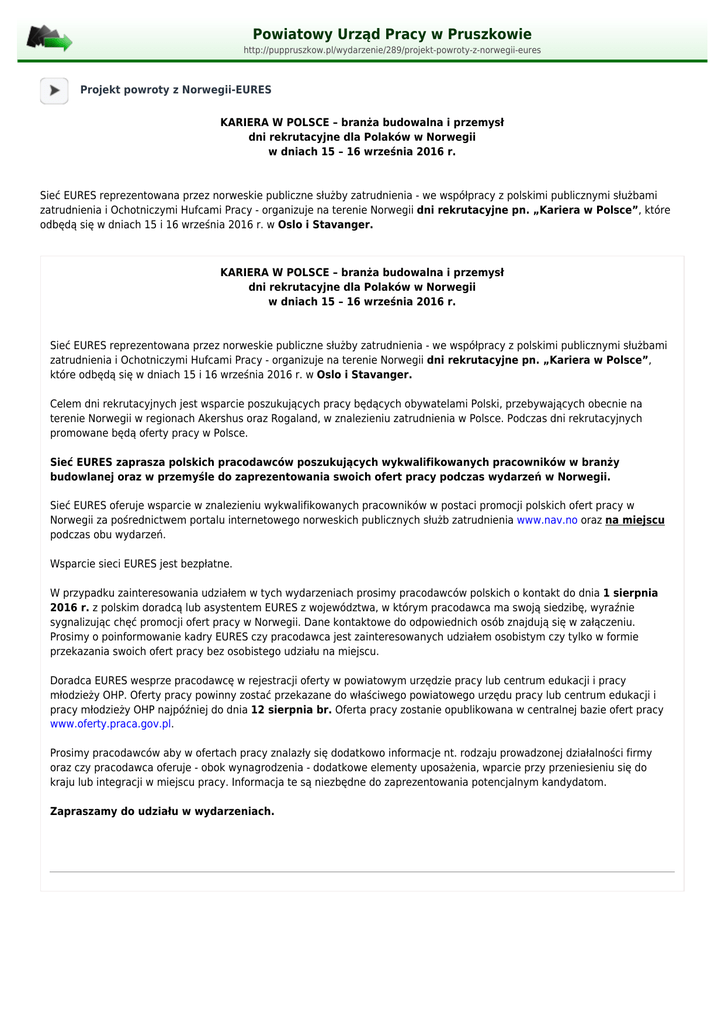 Powiatowy Urząd Pracy w Pruszkowie
http://puppruszkow.pl/wydarzenie/289/projekt-powroty-z-norwegii-eures

Projekt powroty z Norwegii-EURES

KARIERA W POLSCE – branża budowalna i przemysł
dni rekrutacyjne dla Polaków w Norwegii
w dniach 15 – 16 września 2016 r.

Sieć EURES reprezentowana przez norweskie publiczne służby zatrudnienia - we współpracy z polskimi publicznymi służbami zatrudnienia i Ochotniczymi Hufcami Pracy - organizuje na terenie Norwegii dni rekrutacyjne pn. „Kariera w Polsce”, które odbędą się w dniach 15 i 16 września 2016 r. w Oslo i Stavanger.

KARIERA W POLSCE – branża budowalna i przemysł
dni rekrutacyjne dla Polaków w Norwegii
w dniach 15 – 16 września 2016 r.

Sieć EURES reprezentowana przez norweskie publiczne służby zatrudnienia - we współpracy z polskimi publicznymi służbami zatrudnienia i Ochotniczymi Hufcami Pracy - organizuje na terenie Norwegii dni rekrutacyjne pn. „Kariera w Polsce”, które odbędą się w dniach 15 i 16 września 2016 r. w Oslo i Stavanger.

Celem dni rekrutacyjnych jest wsparcie poszukujących pracy będących obywatelami Polski, przebywających obecnie na terenie Norwegii w regionach Akershus oraz Rogaland, w znalezieniu zatrudnienia w Polsce. Podczas dni rekrutacyjnych promowane będą oferty pracy w Polsce.

Sieć EURES zaprasza polskich pracodawców poszukujących wykwalifikowanych pracowników w branży budowlanej oraz w przemyśle do zaprezentowania swoich ofert pracy podczas wydarzeń w Norwegii.

Sieć EURES oferuje wsparcie w znalezieniu wykwalifikowanych pracowników w postaci promocji polskich ofert pracy w Norwegii za pośrednictwem portalu internetowego norweskich publicznych służb zatrudnienia www.nav.no oraz na miejscu podczas obu wydarzeń.

Wsparcie sieci EURES jest bezpłatne.

W przypadku zainteresowania udziałem w tych wydarzeniach prosimy pracodawców polskich o kontakt do dnia 1 sierpnia 2016 r. z polskim doradcą lub asystentem EURES z województwa, w którym pracodawca ma swoją siedzibę, wyraźnie sygnalizując chęć promocji ofert pracy w Norwegii. Dane kontaktowe do odpowiednich osób znajdują się w załączeniu. Prosimy o poinformowanie kadry EURES czy pracodawca jest zainteresowanych udziałem osobistym czy tylko w formie przekazania swoich ofert pracy bez osobistego udziału na miejscu.

Doradca EURES wesprze pracodawcę w rejestracji oferty w powiatowym urzędzie pracy lub centrum edukacji i pracy młodzieży OHP. Oferty pracy powinny zostać przekazane do właściwego powiatowego urzędu pracy lub centrum edukacji i pracy młodzieży OHP najpóźniej do dnia 12 sierpnia br. Oferta pracy zostanie opublikowana w centralnej bazie ofert pracy www.oferty.praca.gov.pl.

Prosimy pracodawców aby w ofertach pracy znalazły się dodatkowo informacje nt. rodzaju prowadzonej działalności firmy oraz czy pracodawca oferuje - obok wynagrodzenia - dodatkowe elementy uposażenia, wparcie przy przeniesieniu się do kraju lub integracji w miejscu pracy. Informacja te są niezbędne do zaprezentowania potencjalnym kandydatom.

Zapraszamy do udziału w wydarzeniach.